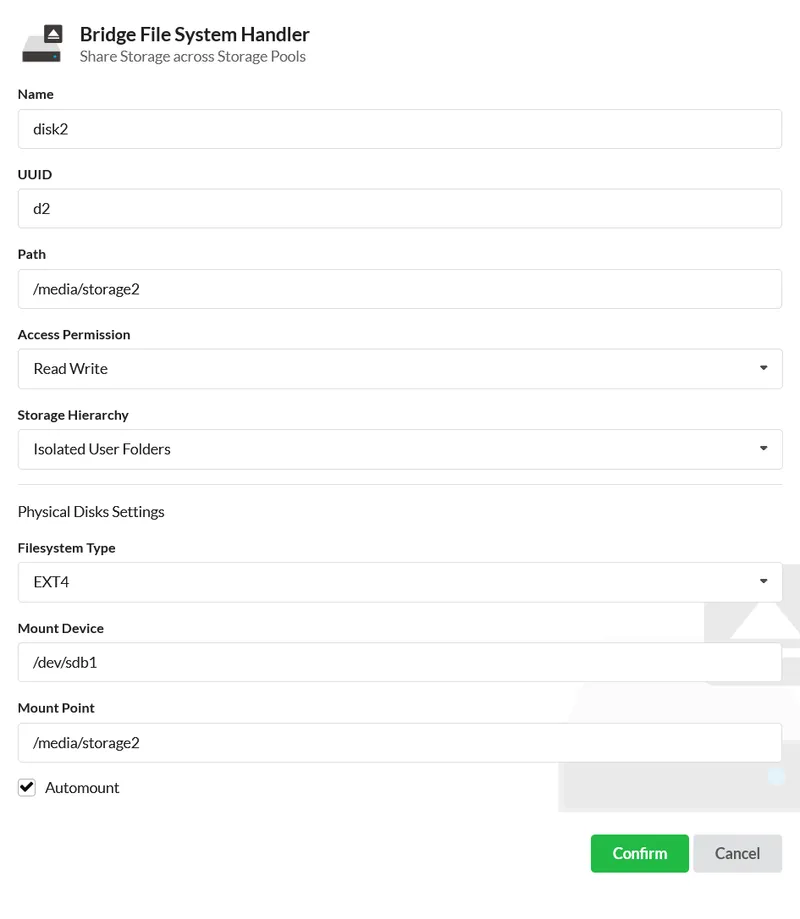 Bridge File System Handler
Share Storage across Storage Pools

Name
disk2

UUID
d2

Path
/media/storage2

Access Permission
Read Write

Storage Hierarchy
Isolated User Folders

Physical Disks Settings

Filesystem Type
EXT4

Mount Device
/dev/sdb1

Mount Point
/media/storage2

Automount

Confirm
Cancel